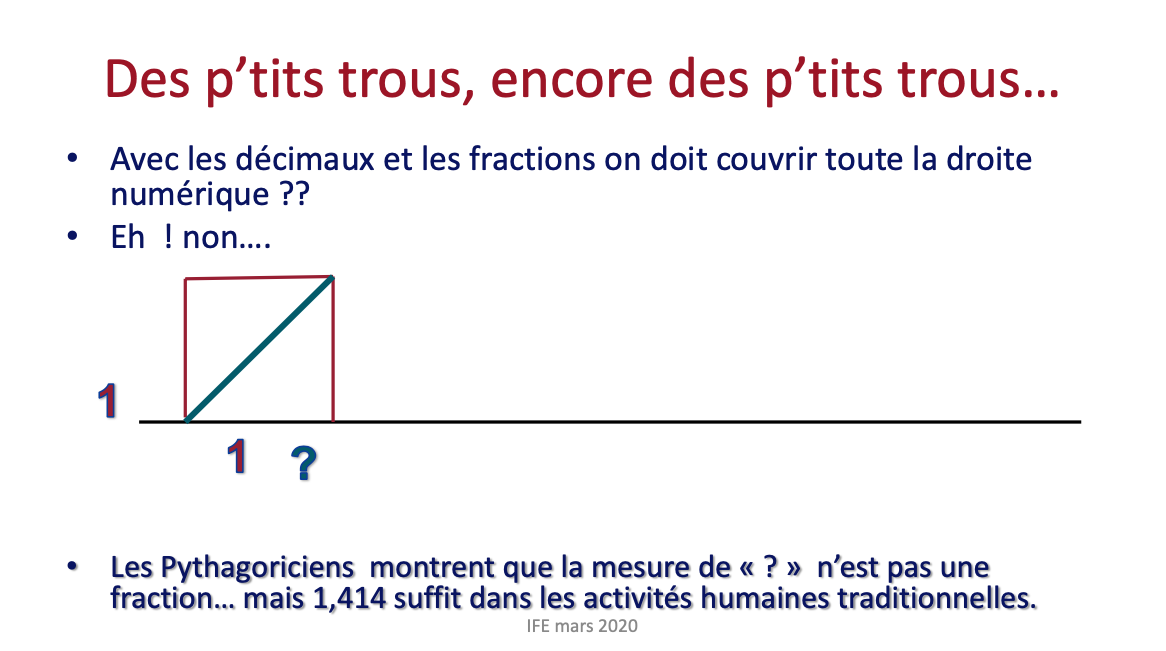 Des p’tits trous, encore des p’tits trous…

• Avec les décimaux et les fractions on doit couvrir toute la droite numérique ??

• Eh ! non….

1

1 ?

• Les Pythagoriciens montrent que la mesure de « ? » n’est pas une fraction… mais 1,414 suffit dans les activités humaines traditionnelles.

IFE mars 2020